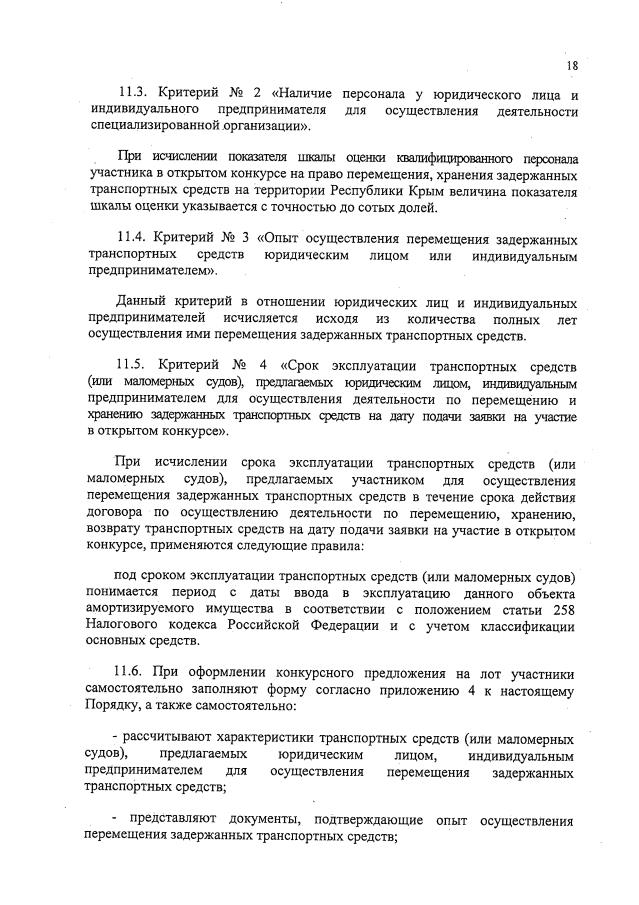 18

11.3. Критерий № 2 «Наличие персонала у юридического лица и индивидуального предпринимателя для осуществления деятельности специализированной организации».

При исчислении показателя шкалы оценки квалифицированного персонала участника в открытом конкурсе на право перемещения, хранения задержанных транспортных средств на территории Республики Крым величина показателя шкалы оценки указывается с точностью до сотых долей.

11.4. Критерий № 3 «Опыт осуществления перемещения задержанных транспортных средств юридическим лицом или индивидуальным предпринимателем».

Данный критерий в отношении юридических лиц и индивидуальных предпринимателей исчисляется исходя из количества полных лет осуществления ими перемещения задержанных транспортных средств.

11.5. Критерий № 4 «Срок эксплуатации транспортных средств (или маломерных судов), предлагаемых юридическим лицом, индивидуальным предпринимателем для осуществления деятельности по перемещению и хранению задержанных транспортных средств на дату подачи заявки на участие в открытом конкурсе».

При исчислении срока эксплуатации транспортных средств (или маломерных судов), предлагаемых участником для осуществления перемещения задержанных транспортных средств в течение срока действия договора по осуществлению деятельности по перемещению, хранению, возврату транспортных средств на дату подачи заявки на участие в открытом конкурсе, применяются следующие правила:

под сроком эксплуатации транспортных средств (или маломерных судов) понимается период с даты ввода в эксплуатацию данного объекта амортизируемого имущества в соответствии с положением статьи 258 Налогового кодекса Российской Федерации и с учетом классификации основных средств.

11.6. При оформлении конкурсного предложения на лот участники самостоятельно заполняют форму согласно приложению 4 к настоящему Порядку, а также самостоятельно:

- рассчитывают характеристики транспортных средств (или маломерных судов), предлагаемых юридическим лицом, индивидуальным предпринимателем для осуществления перемещения задержанных транспортных средств;

- представляют документы, подтверждающие опыт осуществления перемещения задержанных транспортных средств;